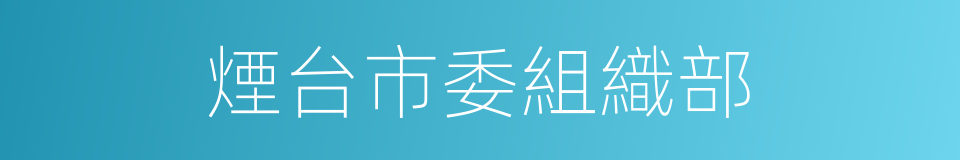 煙台市委組織部